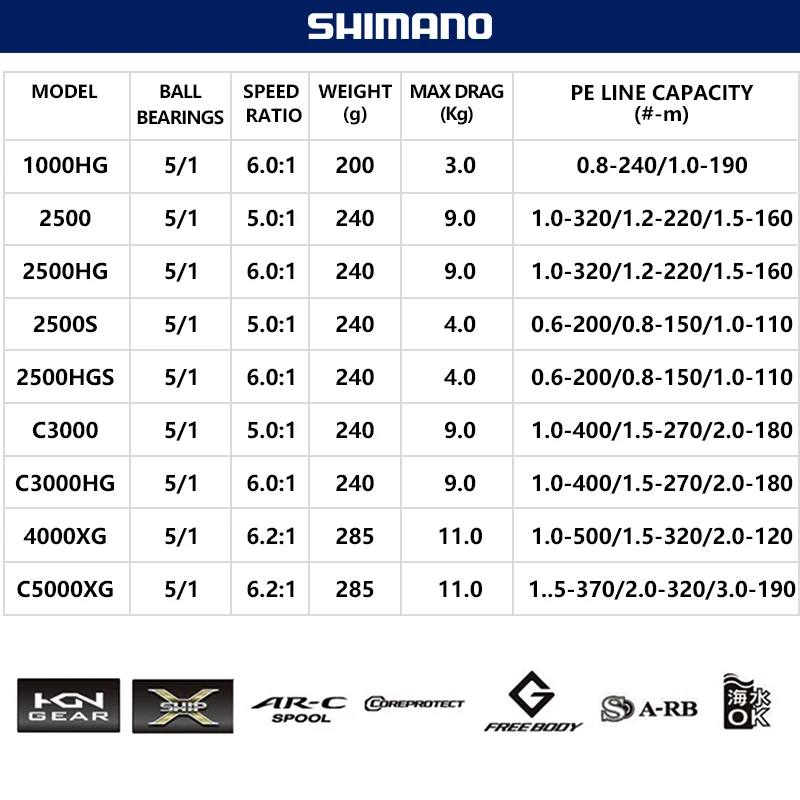 SHIMANO

| MODEL | BALL BEARINGS | SPEED RATIO | WEIGHT (g) | MAX DRAG (Kg) | PE LINE CAPACITY (#-m) |
|---|---|---|---|---|---|
| 1000HG | 5/1 | 6.0:1 | 200 | 3.0 | 0.8-240/1.0-190 |
| 2500 | 5/1 | 5.0:1 | 240 | 9.0 | 1.0-320/1.2-220/1.5-160 |
| 2500HG | 5/1 | 6.0:1 | 240 | 9.0 | 1.0-320/1.2-220/1.5-160 |
| 2500S | 5/1 | 5.0:1 | 240 | 4.0 | 0.6-200/0.8-150/1.0-110 |
| 2500HGS | 5/1 | 6.0:1 | 240 | 4.0 | 0.6-200/0.8-150/1.0-110 |
| C3000 | 5/1 | 5.0:1 | 240 | 9.0 | 1.0-400/1.5-270/2.0-180 |
| C3000HG | 5/1 | 6.0:1 | 240 | 9.0 | 1.0-400/1.5-270/2.0-180 |
| 4000XG | 5/1 | 6.2:1 | 285 | 11.0 | 1.0-500/1.5-320/2.0-120 |
| C5000XG | 5/1 | 6.2:1 | 285 | 11.0 | 1..5-370/2.0-320/3.0-190 |

HGN GEAR SHIP X AR-C SPOOL COREPROTECT G FREE BODY S A-RB 海水 OK